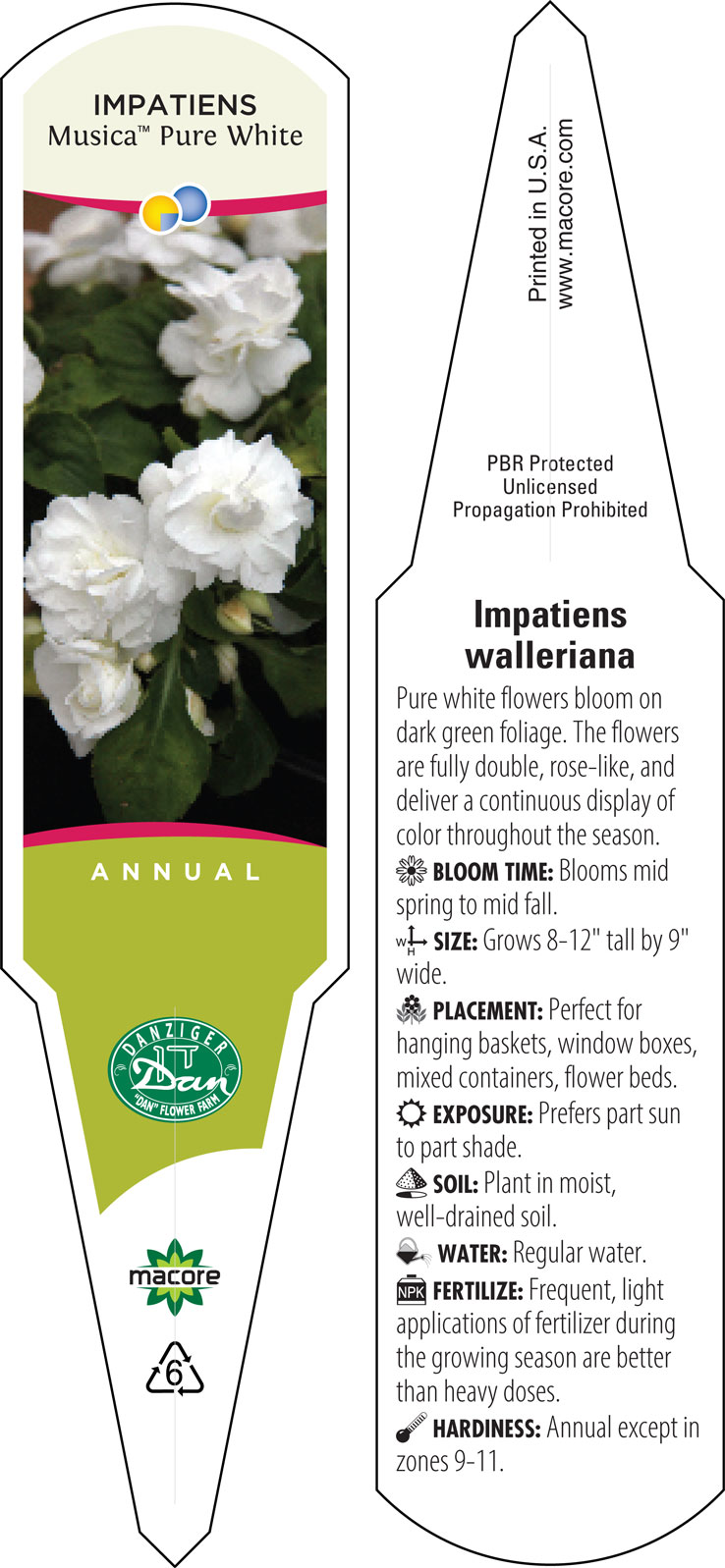 IMPATIENS
Musica™ Pure White

ANNUAL

DANZIGER
Dan
"DAN" FLOWER FARM

macore

6

Printed in U.S.A.
www.macore.com

PBR Protected
Unlicensed
Propagation Prohibited

Impatiens walleriana

Pure white flowers bloom on dark green foliage. The flowers are fully double, rose-like, and deliver a continuous display of color throughout the season.

BLOOM TIME: Blooms mid spring to mid fall.

W H SIZE: Grows 8-12" tall by 9" wide.

PLACEMENT: Perfect for hanging baskets, window boxes, mixed containers, flower beds.

EXPOSURE: Prefers part sun to part shade.

SOIL: Plant in moist, well-drained soil.

WATER: Regular water.

NPK FERTILIZE: Frequent, light applications of fertilizer during the growing season are better than heavy doses.

HARDINESS: Annual except in zones 9-11.